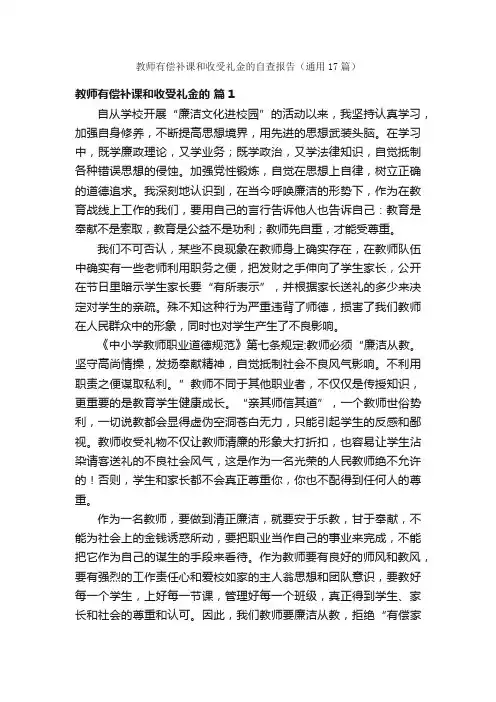 教师有偿补课和收受礼金的自查报告（通用17篇）

教师有偿补课和收受礼金的 篇1

自从学校开展“廉洁文化进校园”的活动以来，我坚持认真学习，加强自身修养，不断提高思想境界，用先进的思想武装头脑。在学习中，既学廉政理论，又学业务；既学政治，又学法律知识，自觉抵制各种错误思想的侵蚀。加强党性锻炼，自觉在思想上自律，树立正确的道德追求。我深刻地认识到，在当今呼唤廉洁的形势下，作为在教育战线上工作的我们，要用自己的言行告诉他人也告诉自己：教育是奉献不是索取，教育是公益不是功利；教师先自重，才能受尊重。

我们不可否认，某些不良现象在教师身上确实存在，在教师队伍中确实有一些老师利用职务之便，把发财之手伸向了学生家长，公开在节日里暗示学生家长要“有所表示”，并根据家长送礼的多少来决定对学生的亲疏。殊不知这种行为严重违背了师德，损害了我们教师在人民群众中的形象，同时也对学生产生了不良影响。

《中小学教师职业道德规范》第七条规定:教师必须“廉洁从教。坚守高尚情操，发扬奉献精神，自觉抵制社会不良风气影响。不利用职责之便谋取私利。”教师不同于其他职业者，不仅仅是传授知识，更重要的是教育学生健康成长。“亲其师信其道”，一个教师世俗势利，一切说教都会显得虚伪空洞苍白无力，只能引起学生的反感和鄙视。教师收受礼物不仅让教师清廉的形象大打折扣，也容易让学生沾染请客送礼的不良社会风气，这是作为一名光荣的人民教师绝不允许的！否则，学生和家长都不会真正尊重你，你也不配得到任何人的尊重。

作为一名教师，要做到清正廉洁，就要安于乐教，甘于奉献，不能为社会上的金钱诱惑所动，要把职业当作自己的事业来完成，不能把它作为自己的谋生的手段来看待。作为教师要有良好的师风和教风，要有强烈的工作责任心和爱校如家的主人翁思想和团队意识，要教好每一个学生，上好每一节课，管理好每一个班级，真正得到学生、家长和社会的尊重和认可。因此，我们教师要廉洁从教，拒绝“有偿家